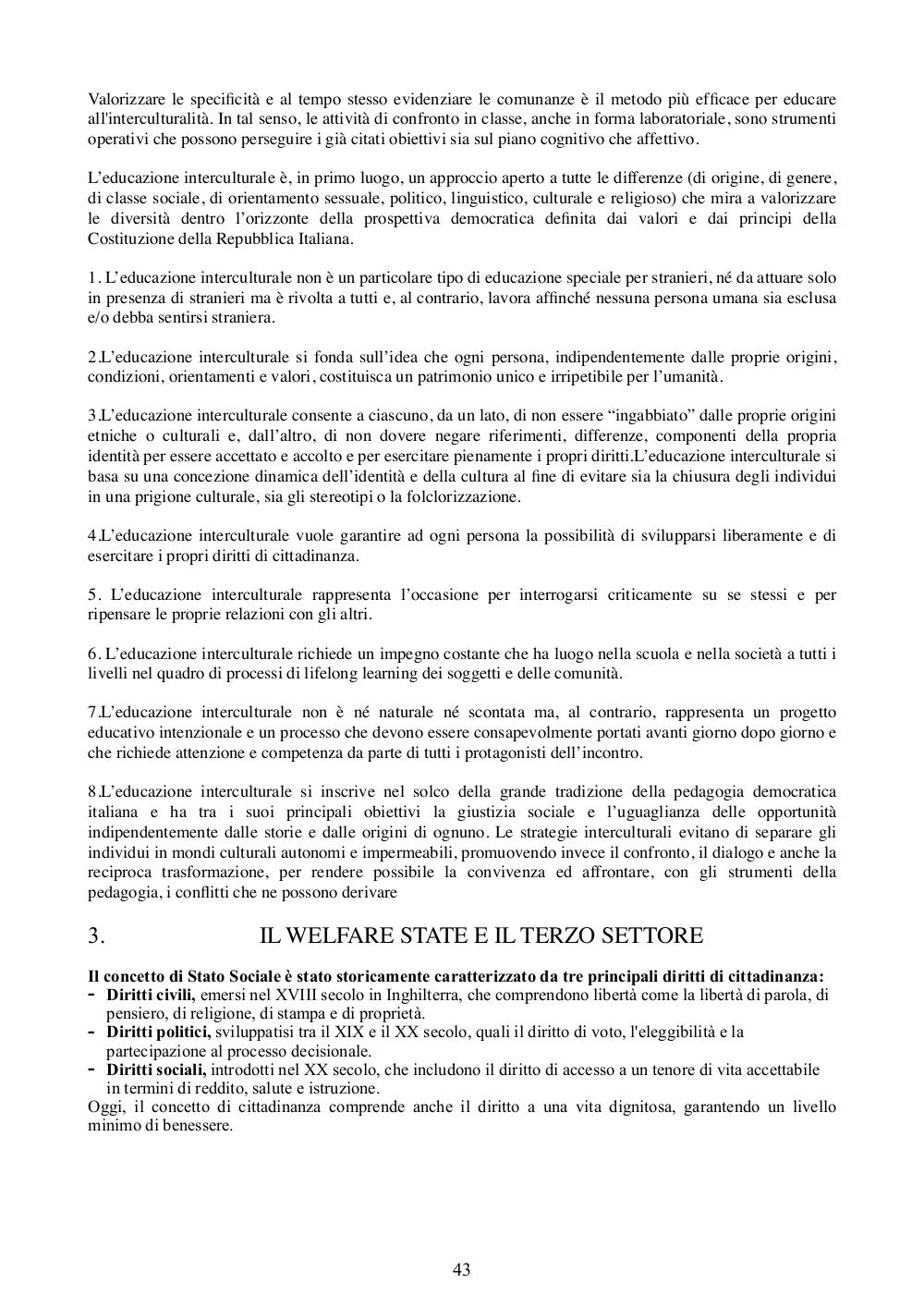 Valorizzare le specificità e al tempo stesso evidenziare le comunanze è il metodo più efficace per educare all'interculturalità. In tal senso, le attività di confronto in classe, anche in forma laboratoriale, sono strumenti operativi che possono perseguire i già citati obiettivi sia sul piano cognitivo che affettivo.

L'educazione interculturale è, in primo luogo, un approccio aperto a tutte le differenze (di origine, di genere, di classe sociale, di orientamento sessuale, politico, linguistico, culturale e religioso) che mira a valorizzare le diversità dentro l'orizzonte della prospettiva democratica definita dai valori e dai principi della Costituzione della Repubblica Italiana.

1. L'educazione interculturale non è un particolare tipo di educazione speciale per stranieri, né da attuare solo in presenza di stranieri ma è rivolta a tutti e, al contrario, lavora affinché nessuna persona umana sia esclusa e/o debba sentirsi straniera.

2.L'educazione interculturale si fonda sull'idea che ogni persona, indipendentemente dalle proprie origini, condizioni, orientamenti e valori, costituisca un patrimonio unico e irripetibile per l'umanità.

3.L'educazione interculturale consente a ciascuno, da un lato, di non essere "ingabbiato" dalle proprie origini etniche o culturali e, dall'altro, di non dovere negare riferimenti, differenze, componenti della propria identità per essere accettato e accolto e per esercitare pienamente i propri diritti.L'educazione interculturale si basa su una concezione dinamica dell'identità e della cultura al fine di evitare sia la chiusura degli individui in una prigione culturale, sia gli stereotipi o la folclorizzazione.

4.L'educazione interculturale vuole garantire ad ogni persona la possibilità di svilupparsi liberamente e di esercitare i propri diritti di cittadinanza.

5. L'educazione interculturale rappresenta l'occasione per interrogarsi criticamente su se stessi e per ripensare le proprie relazioni con gli altri.

6. L'educazione interculturale richiede un impegno costante che ha luogo nella scuola e nella società a tutti i livelli nel quadro di processi di lifelong learning dei soggetti e delle comunità.

7.L'educazione interculturale non è né naturale né scontata ma, al contrario, rappresenta un progetto educativo intenzionale e un processo che devono essere consapevolmente portati avanti giorno dopo giorno e che richiede attenzione e competenza da parte di tutti i protagonisti dell'incontro.

8.L'educazione interculturale si inscrive nel solco della grande tradizione della pedagogia democratica italiana e ha tra i suoi principali obiettivi la giustizia sociale e l'uguaglianza delle opportunità indipendentemente dalle storie e dalle origini di ognuno. Le strategie interculturali evitano di separare gli individui in mondi culturali autonomi e impermeabili, promuovendo invece il confronto, il dialogo e anche la reciproca trasformazione, per rendere possibile la convivenza ed affrontare, con gli strumenti della pedagogia, i conflitti che ne possono derivare

3. IL WELFARE STATE E IL TERZO SETTORE

Il concetto di Stato Sociale è stato storicamente caratterizzato da tre principali diritti di cittadinanza:
- Diritti civili, emersi nel XVIII secolo in Inghilterra, che comprendono libertà come la libertà di parola, di pensiero, di religione, di stampa e di proprietà.
- Diritti politici, sviluppatisi tra il XIX e il XX secolo, quali il diritto di voto, l'eleggibilità e la partecipazione al processo decisionale.
- Diritti sociali, introdotti nel XX secolo, che includono il diritto di accesso a un tenore di vita accettabile in termini di reddito, salute e istruzione.
Oggi, il concetto di cittadinanza comprende anche il diritto a una vita dignitosa, garantendo un livello minimo di benessere.

43